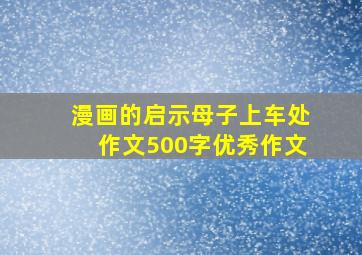 漫画的启示母子上车处作文500字优秀作文